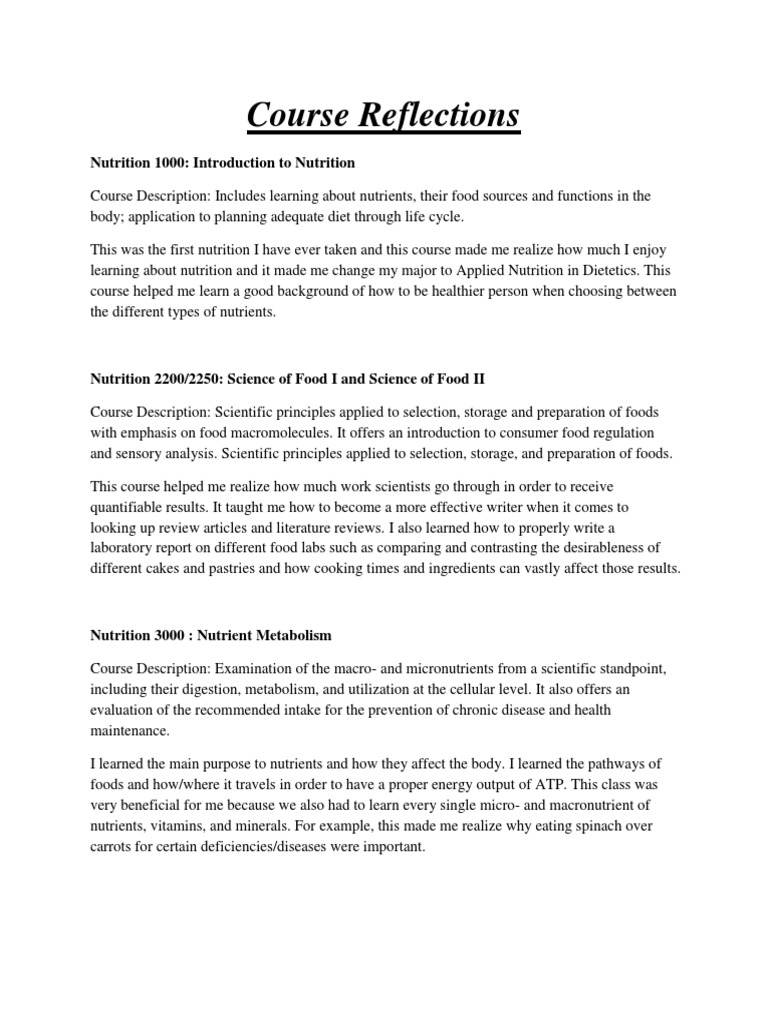 Course Reflections

Nutrition 1000: Introduction to Nutrition

Course Description: Includes learning about nutrients, their food sources and functions in the body; application to planning adequate diet through life cycle.

This was the first nutrition I have ever taken and this course made me realize how much I enjoy learning about nutrition and it made me change my major to Applied Nutrition in Dietetics. This course helped me learn a good background of how to be healthier person when choosing between the different types of nutrients.

Nutrition 2200/2250: Science of Food I and Science of Food II

Course Description: Scientific principles applied to selection, storage and preparation of foods with emphasis on food macromolecules. It offers an introduction to consumer food regulation and sensory analysis. Scientific principles applied to selection, storage, and preparation of foods.

This course helped me realize how much work scientists go through in order to receive quantifiable results. It taught me how to become a more effective writer when it comes to looking up review articles and literature reviews. I also learned how to properly write a laboratory report on different food labs such as comparing and contrasting the desirableness of different cakes and pastries and how cooking times and ingredients can vastly affect those results.

Nutrition 3000 : Nutrient Metabolism

Course Description: Examination of the macro- and micronutrients from a scientific standpoint, including their digestion, metabolism, and utilization at the cellular level. It also offers an evaluation of the recommended intake for the prevention of chronic disease and health maintenance.

I learned the main purpose to nutrients and how they affect the body. I learned the pathways of foods and how/where it travels in order to have a proper energy output of ATP. This class was very beneficial for me because we also had to learn every single micro- and macronutrient of nutrients, vitamins, and minerals. For example, this made me realize why eating spinach over carrots for certain deficiencies/diseases were important.